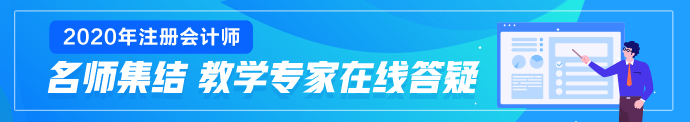 2020年注册会计师

名师集结 教学专家在线答疑